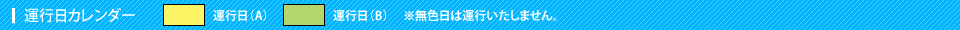 運行日カレンダー 運行日（A） 運行日（B） ※無色日は運行いたしません。